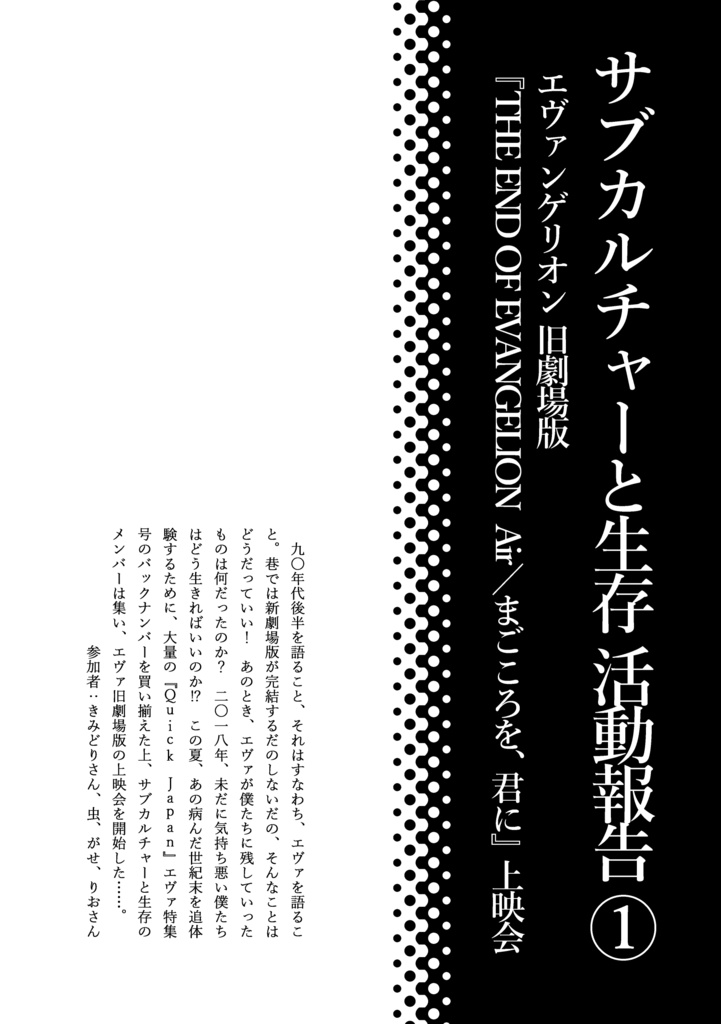 サブカルチャーと生存 活動報告①

エヴァンゲリオン 旧劇場版

『THE END OF EVANGELION Air／まごころを、君に』上映会

九〇年代後半を語ること、それはすなわち、エヴァを語ること。巷では新劇場版が完結するだのしないだの、そんなことはどうだっていい！ あのとき、エヴァが僕たちに残していったものは何だったのか？ 二〇一八年、未だに気持ち悪い僕たちはどう生きればいいのか⁉ この夏、あの病んだ世紀末を追体験するために、大量の『Ｑｕｉｃｋ Ｊａｐａｎ』エヴァ特集号のバックナンバーを買い揃えた上、サブカルチャーと生存のメンバーは集い、エヴァ旧劇場版の上映会を開始した……。

参加者：きみどりさん、虫、がせ、りおさん